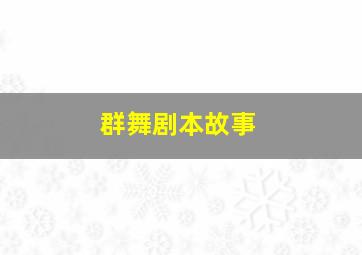 群舞剧本故事